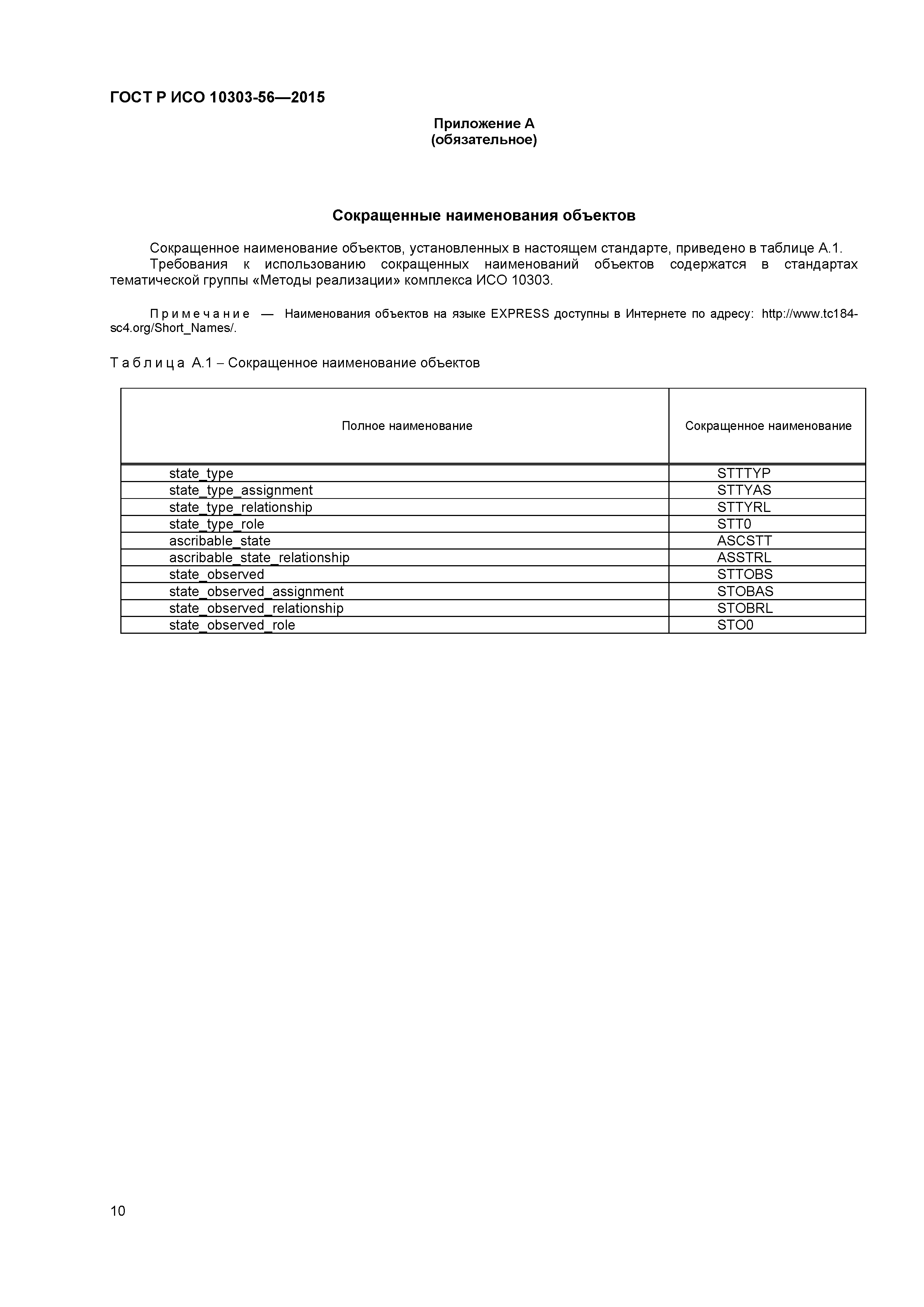 ГОСТ Р ИСО 10303-56—2015

Приложение А
(обязательное)

Сокращенные наименования объектов

Сокращенное наименование объектов, установленных в настоящем стандарте, приведено в таблице А.1.
Требования к использованию сокращенных наименований объектов содержатся в стандартах тематической группы «Методы реализации» комплекса ИСО 10303.

Примечание — Наименования объектов на языке EXPRESS доступны в Интернете по адресу: http://www.tc184-sc4.org/Short_Names/.

Таблица А.1 – Сокращенное наименование объектов

| Полное наименование | Сокращенное наименование |
|---|---|
| state_type | STTTYP |
| state_type_assignment | STTYAS |
| state_type_relationship | STTYRL |
| state_type_role | STT0 |
| ascribable_state | ASCSTT |
| ascribable_state_relationship | ASSTRL |
| state_observed | STTOBS |
| state_observed_assignment | STOBAS |
| state_observed_relationship | STOBRL |
| state_observed_role | STO0 |

10